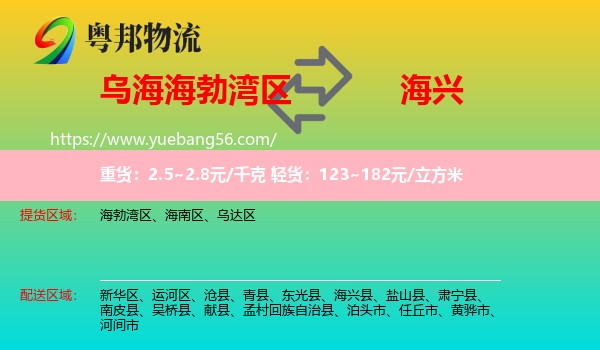 粤邦物流

乌海海勃湾区 海兴

https://www.yuebang56.com/

重货：2.5~2.8元/千克 轻货：123~182元/立方米

提货区域： 海勃湾区、海南区、乌达区

配送区域： 新华区、运河区、沧县、青县、东光县、海兴县、盐山县、肃宁县、南皮县、吴桥县、献县、孟村回族自治县、泊头市、任丘市、黄骅市、河间市